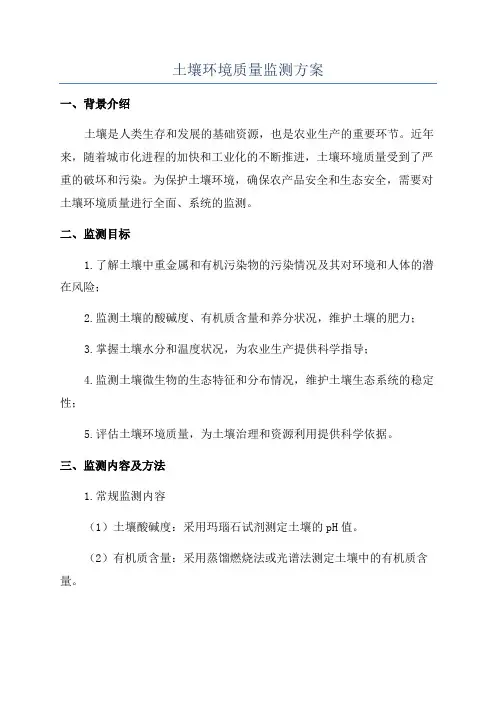 土壤环境质量监测方案

一、背景介绍

土壤是人类生存和发展的基础资源，也是农业生产的重要环节。近年来，随着城市化进程的加快和工业化的不断推进，土壤环境质量受到了严重的破坏和污染。为保护土壤环境，确保农产品安全和生态安全，需要对土壤环境质量进行全面、系统的监测。

二、监测目标

1.了解土壤中重金属和有机污染物的污染情况及其对环境和人体的潜在风险；

2.监测土壤的酸碱度、有机质含量和养分状况，维护土壤的肥力；

3.掌握土壤水分和温度状况，为农业生产提供科学指导；

4.监测土壤微生物的生态特征和分布情况，维护土壤生态系统的稳定性；

5.评估土壤环境质量，为土壤治理和资源利用提供科学依据。

三、监测内容及方法

1.常规监测内容

（1）土壤酸碱度：采用玛瑙石试剂测定土壤的pH值。

（2）有机质含量：采用蒸馏燃烧法或光谱法测定土壤中的有机质含量。